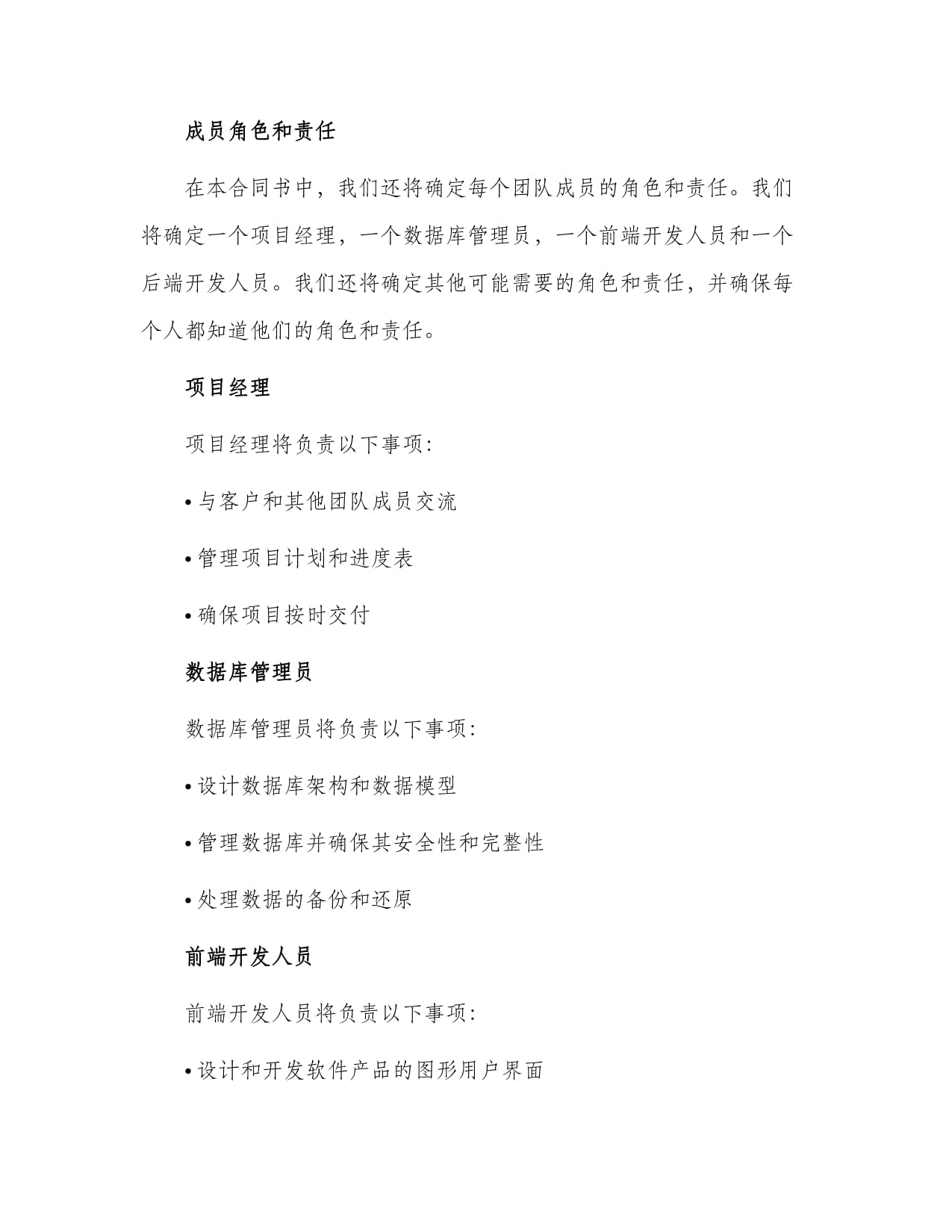 成员角色和责任

在本合同书中，我们还将确定每个团队成员的角色和责任。我们将确定一个项目经理，一个数据库管理员，一个前端开发人员和一个后端开发人员。我们还将确定其他可能需要的角色和责任，并确保每个人都知道他们的角色和责任。

项目经理

项目经理将负责以下事项：

• 与客户和其他团队成员交流

• 管理项目计划和进度表

• 确保项目按时交付

数据库管理员

数据库管理员将负责以下事项：

• 设计数据库架构和数据模型

• 管理数据库并确保其安全性和完整性

• 处理数据的备份和还原

前端开发人员

前端开发人员将负责以下事项：

• 设计和开发软件产品的图形用户界面